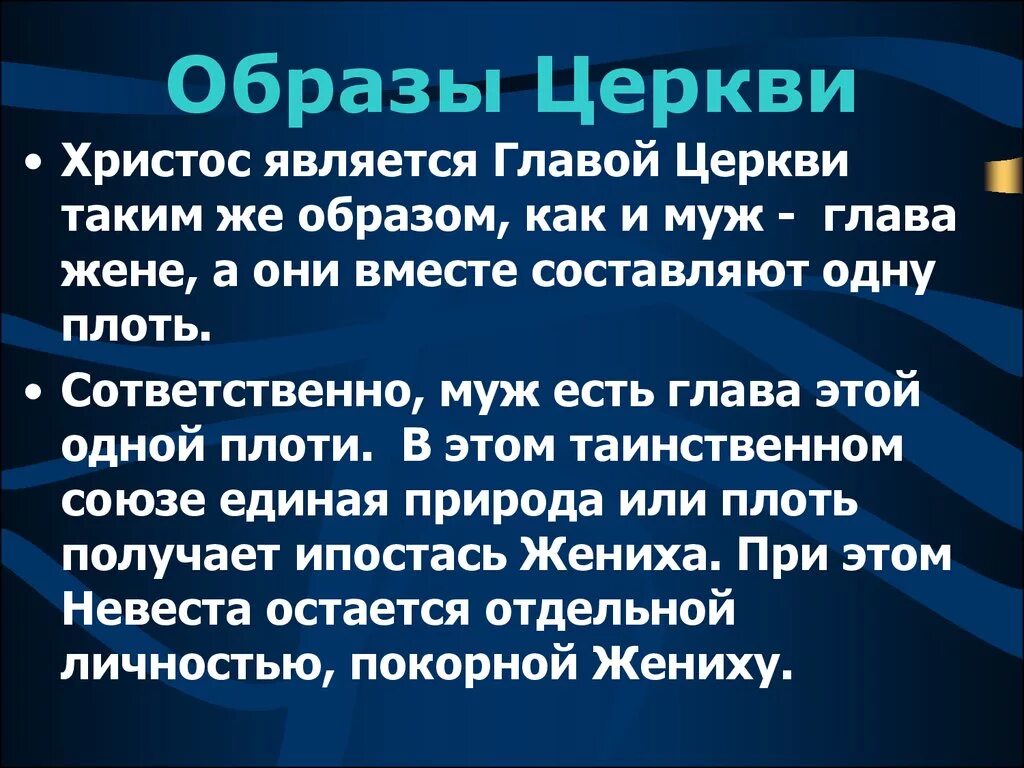 Образы Церкви

• Христос является Главой Церкви таким же образом, как и муж - глава жене, а они вместе составляют одну плоть.

• Сответственно, муж есть глава этой одной плоти. В этом таинственном союзе единая природа или плоть получает ипостась Жениха. При этом Невеста остается отдельной личностью, покорной Жениху.